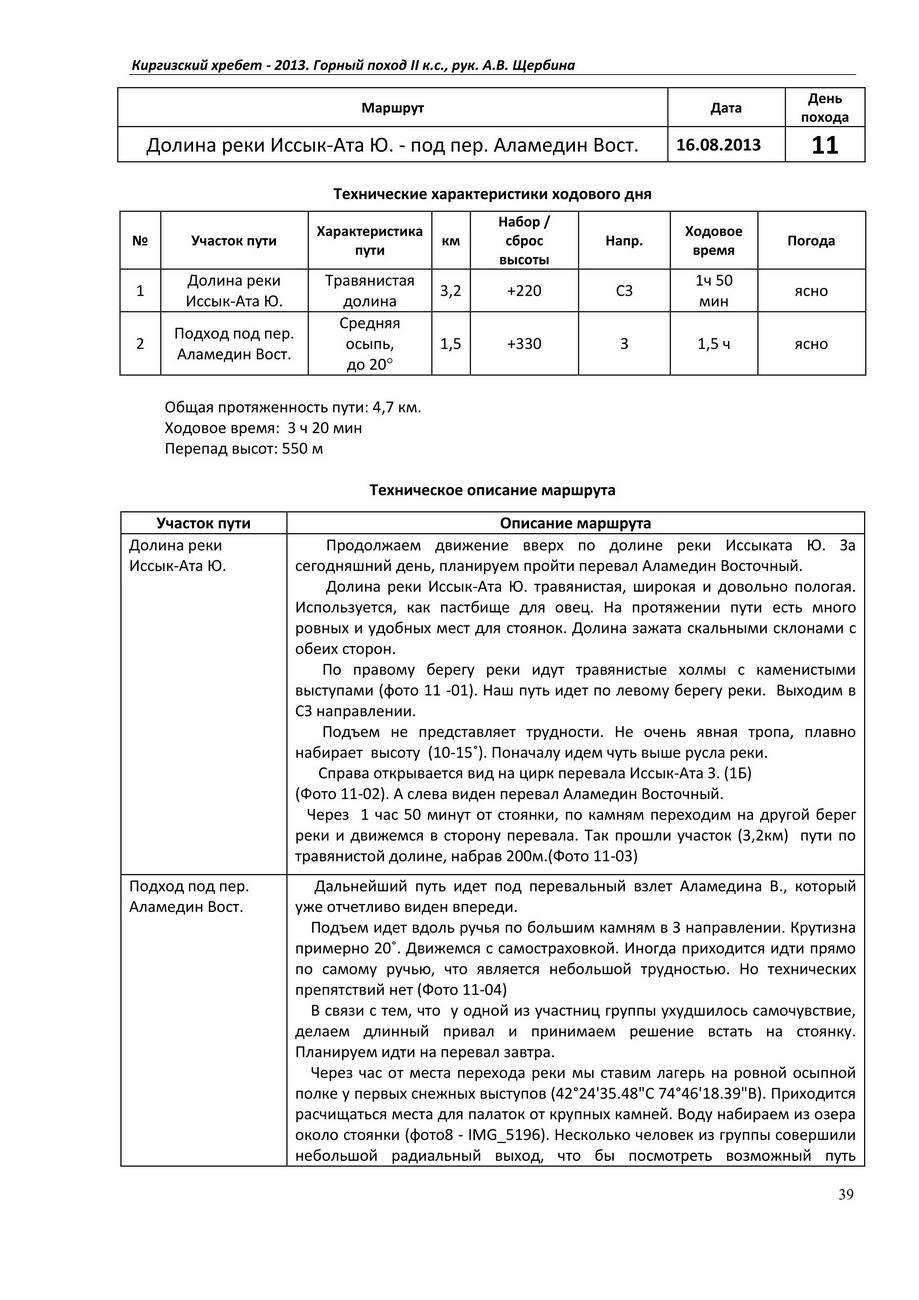 Киргизский хребет - 2013. Горный поход II к.с., рук. А.В. Щербина

| Маршрут | Дата | День похода |
|---|---|---|
| Долина реки Иссык-Ата Ю. - под пер. Аламедин Вост. | 16.08.2013 | 11 |

Технические характеристики ходового дня

| № | Участок пути | Характеристика пути | км | Набор / сброс высоты | Напр. | Ходовое время | Погода |
|---|---|---|---|---|---|---|---|
| 1 | Долина реки Иссык-Ата Ю. | Травянистая долина | 3,2 | +220 | СЗ | 1ч 50 мин | ясно |
| 2 | Подход под пер. Аламедин Вост. | Средняя осыпь, до 20° | 1,5 | +330 | З | 1,5 ч | ясно |

Общая протяженность пути: 4,7 км.
Ходовое время: 3 ч 20 мин
Перепад высот: 550 м

Техническое описание маршрута

| Участок пути | Описание маршрута |
|---|---|
| Долина реки Иссык-Ата Ю. | Продолжаем движение вверх по долине реки Иссыката Ю. За сегодняшний день, планируем пройти перевал Аламедин Восточный. Долина реки Иссык-Ата Ю. травянистая, широкая и довольно пологая. Используется, как пастбище для овец. На протяжении пути есть много ровных и удобных мест для стоянок. Долина зажата скальными склонами с обеих сторон. По правому берегу реки идут травянистые холмы с каменистыми выступами (фото 11 -01). Наш путь идет по левому берегу реки. Выходим в СЗ направлении. Подъем не представляет трудности. Не очень явная тропа, плавно набирает высоту (10-15˚). Поначалу идем чуть выше русла реки. Справа открывается вид на цирк перевала Иссык-Ата З. (1Б) (Фото 11-02). А слева виден перевал Аламедин Восточный. Через 1 час 50 минут от стоянки, по камням переходим на другой берег реки и движемся в сторону перевала. Так прошли участок (3,2км) пути по травянистой долине, набрав 200м.(Фото 11-03) |
| Подход под пер. Аламедин Вост. | Дальнейший путь идет под перевальный взлет Аламедина В., который уже отчетливо виден впереди. Подъем идет вдоль ручья по большим камням в З направлении. Крутизна примерно 20˚. Движемся с самостраховкой. Иногда приходится идти прямо по самому ручью, что является небольшой трудностью. Но технических препятствий нет (Фото 11-04) В связи с тем, что у одной из участниц группы ухудшилось самочувствие, делаем длинный привал и принимаем решение встать на стоянку. Планируем идти на перевал завтра. Через час от места перехода реки мы ставим лагерь на ровной осыпной полке у первых снежных выступов (42°24'35.48"С 74°46'18.39"В). Приходится расчищаться места для палаток от крупных камней. Воду набираем из озера около стоянки (фото8 - IMG_5196). Несколько человек из группы совершили небольшой радиальный выход, что бы посмотреть возможный путь |

39